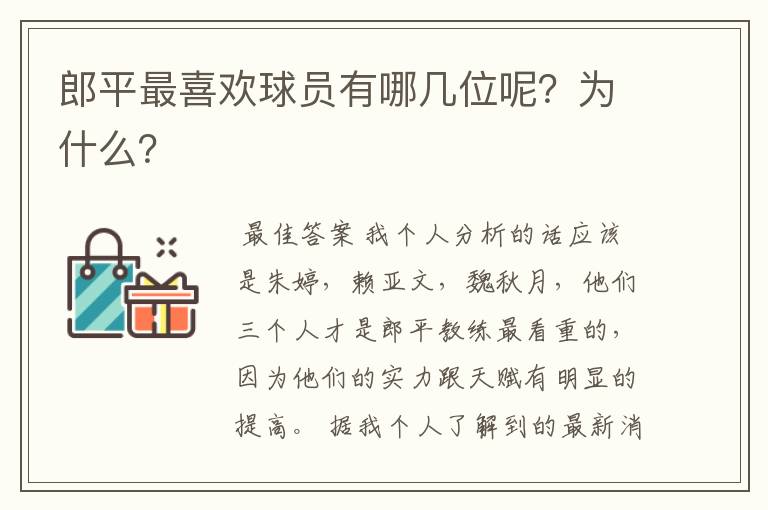 郎平最喜欢球员有哪几位呢？为什么？

最佳答案 我个人分析的话应该是朱婷，赖亚文，魏秋月，他们三个人才是郎平教练最看重的，因为他们的实力跟天赋有明显的提高。 据我个人了解到的最新消